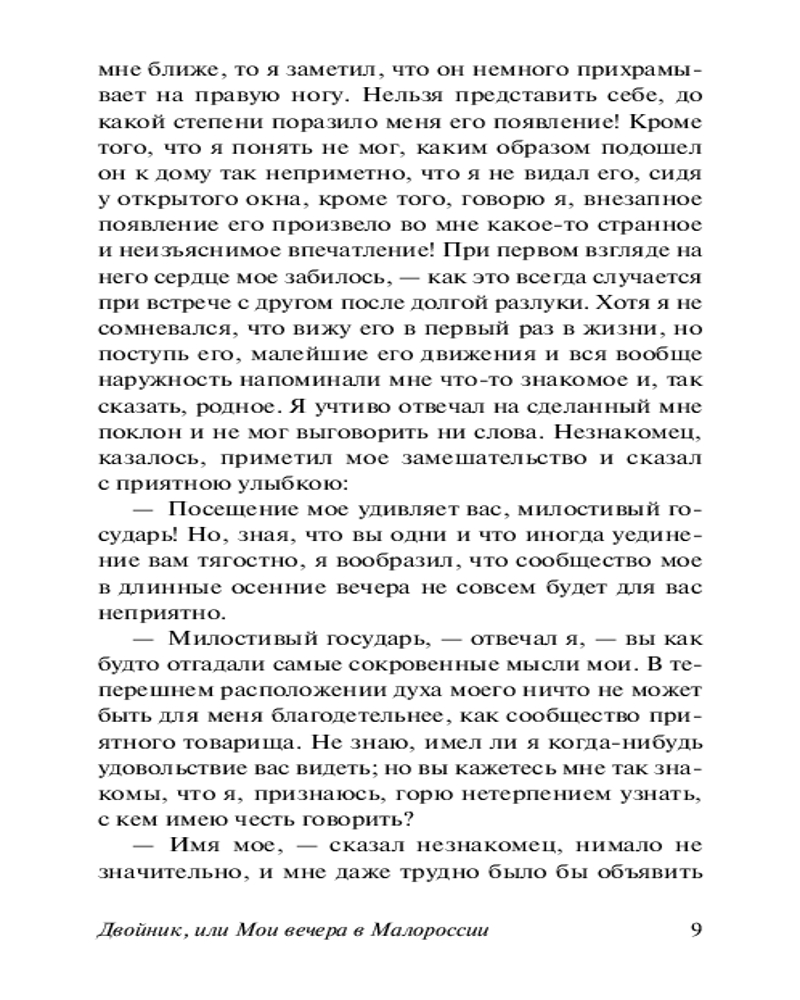 мне ближе, то я заметил, что он немного прихрамывает на правую ногу. Нельзя представить себе, до какой степени поразило меня его появление! Кроме того, что я понять не мог, каким образом подошел он к дому так неприметно, что я не видал его, сидя у открытого окна, кроме того, говорю я, внезапное появление его произвело во мне какое-то странное и неизъяснимое впечатление! При первом взгляде на него сердце мое забилось, — как это всегда случается при встрече с другом после долгой разлуки. Хотя я не сомневался, что вижу его в первый раз в жизни, но поступь его, малейшие его движения и вся вообще наружность напоминали мне что-то знакомое и, так сказать, родное. Я учтиво отвечал на сделанный мне поклон и не мог выговорить ни слова. Незнакомец, казалось, приметил мое замешательство и сказал с приятною улыбкою:

— Посещение мое удивляет вас, милостивый государь! Но, зная, что вы одни и что иногда уединение вам тягостно, я вообразил, что сообщество мое в длинные осенние вечера не совсем будет для вас неприятно.

— Милостивый государь, — отвечал я, — вы как будто отгадали самые сокровенные мысли мои. В теперешнем расположении духа моего ничто не может быть для меня благодетельнее, как сообщество приятного товарища. Не знаю, имел ли я когда-нибудь удовольствие вас видеть; но вы кажетесь мне так знакомы, что я, признаюсь, горю нетерпением узнать, с кем имею честь говорить?

— Имя мое, — сказал незнакомец, нимало не значительно, и мне даже трудно было бы объявить

Двойник, или Мои вечера в Малороссии 9